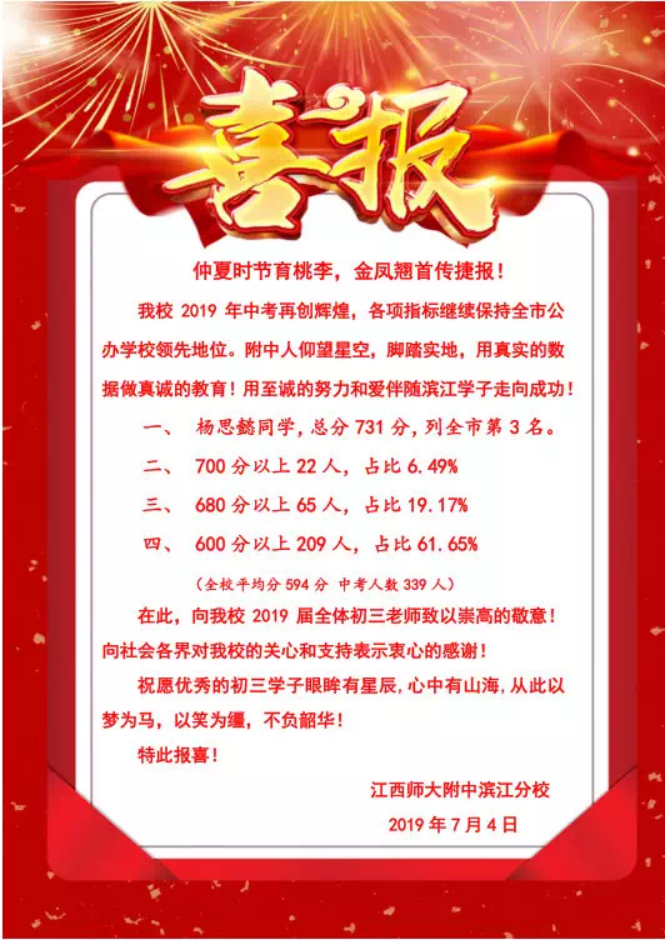 喜报

仲夏时节育桃李，金凤翘首传捷报！

我校 2019 年中考再创辉煌，各项指标继续保持全市公办学校领先地位。附中人仰望星空，脚踏实地，用真实的数据做真诚的教育！用至诚的努力和爱伴随滨江学子走向成功！

一、 杨思懿同学，总分 731 分，列全市第 3 名。

二、 700 分以上 22 人，占比 6.49%

三、 680 分以上 65 人，占比 19.17%

四、 600 分以上 209 人，占比 61.65%

（全校平均分 594 分 中考人数 339 人）

在此，向我校 2019 届全体初三老师致以崇高的敬意！向社会各界对我校的关心和支持表示衷心的感谢！

祝愿优秀的初三学子眼眸有星辰，心中有山海，从此以梦为马，以笑为缰，不负韶华！

特此报喜！

江西师大附中滨江分校

2019 年 7 月 4 日